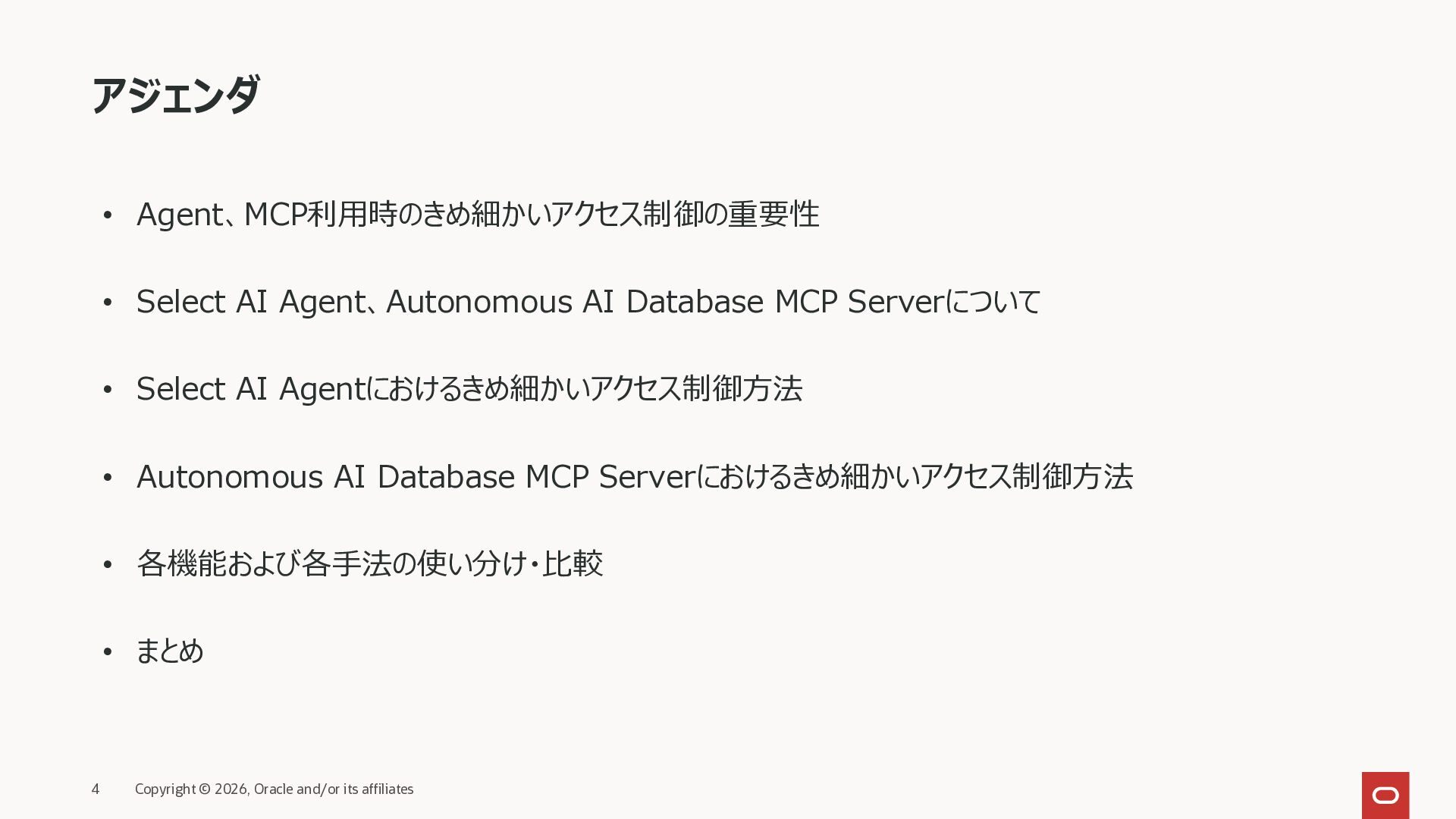 アジェンダ

• Agent、MCP利用時のきめ細かいアクセス制御の重要性

• Select AI Agent、Autonomous AI Database MCP Serverについて

• Select AI Agentにおけるきめ細かいアクセス制御方法

• Autonomous AI Database MCP Serverにおけるきめ細かいアクセス制御方法

• 各機能および各手法の使い分け・比較

• まとめ

4 Copyright © 2026, Oracle and/or its affiliates